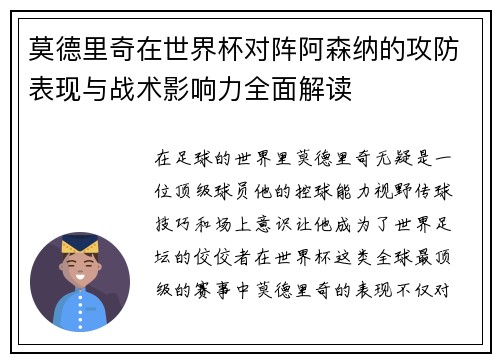 莫德里奇在世界杯对阵阿森纳的攻防表现与战术影响力全面解读

在足球的世界里莫德里奇无疑是一位顶级球员他的控球能力视野传球技巧和场上意识让他成为了世界足坛的佼佼者在世界杯这类全球最顶级的赛事中莫德里奇的表现不仅对